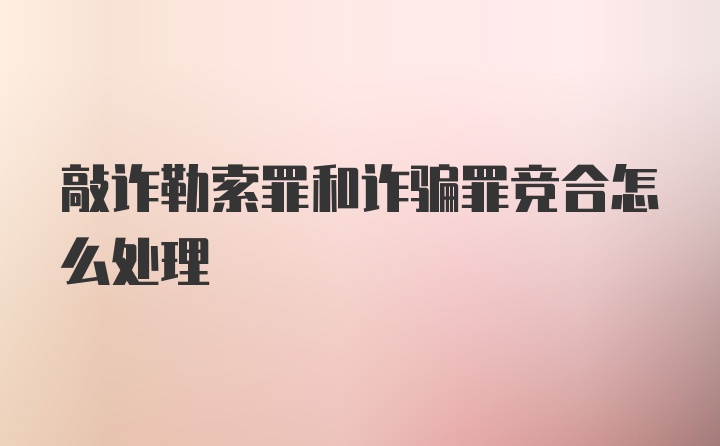 敲诈勒索罪和诈骗罪竞合怎么处理